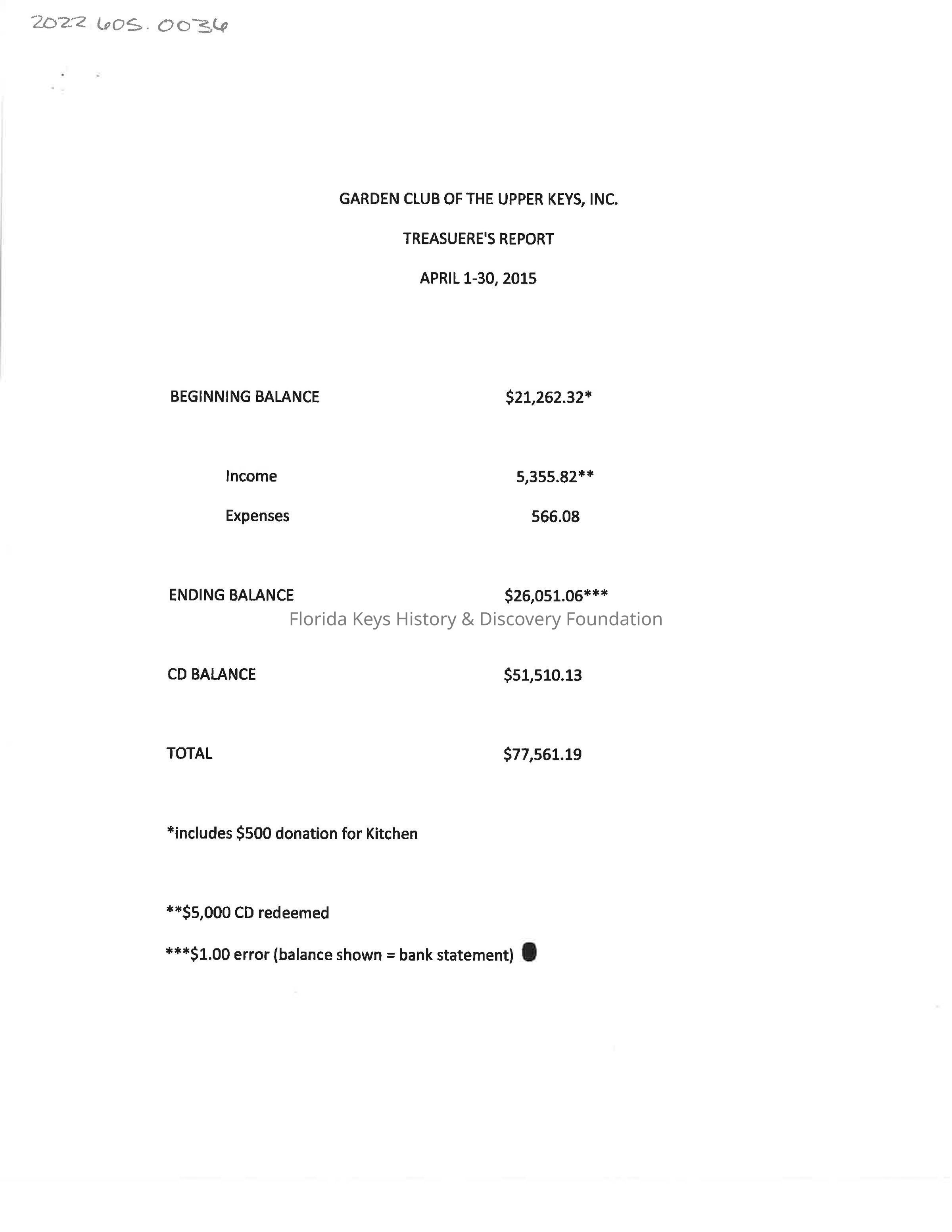 2022.605.0036

GARDEN CLUB OF THE UPPER KEYS, INC.

TREASUERE'S REPORT

APRIL 1-30, 2015

BEGINNING BALANCE $21,262.32*

Income 5,355.82**

Expenses 566.08

ENDING BALANCE $26,051.06***

Florida Keys History & Discovery Foundation

CD BALANCE $51,510.13

TOTAL $77,561.19

*includes $500 donation for Kitchen

**$5,000 CD redeemed

***$1.00 error (balance shown = bank statement)